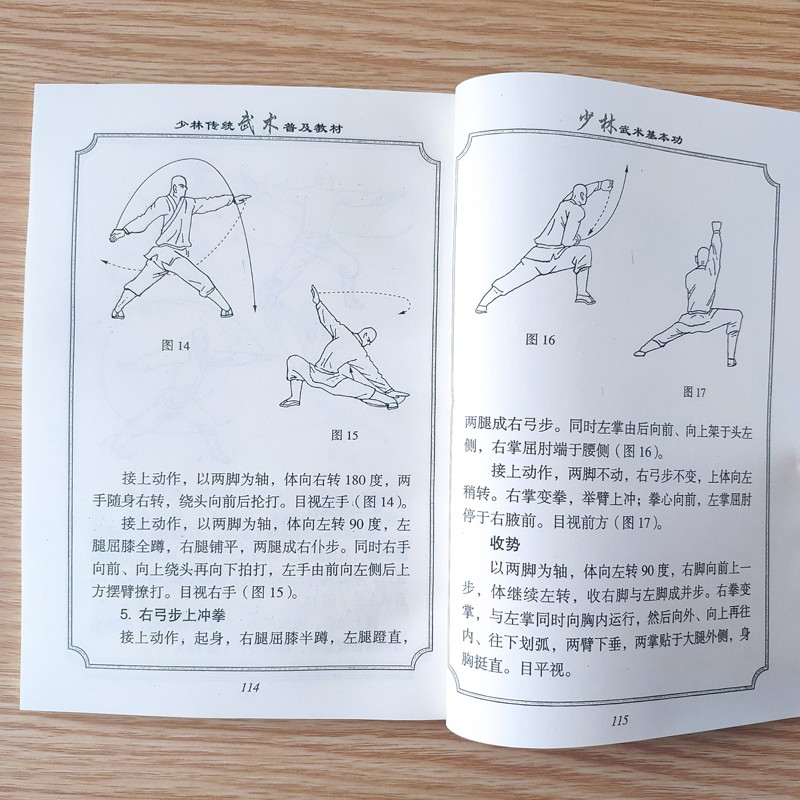 少林传统武术普及教材

图 14

图 15

接上动作，以两脚为轴，体向右转 180 度，两手随身右转，绕头向前后抡打。目视左手（图 14）。

接上动作，以两脚为轴，体向左转 90 度，左腿屈膝全蹲，右腿铺平，两腿成右仆步。同时右手向前、向上绕头再向下拍打，左手由前向左侧后上方摆臂撩打。目视右手（图 15）。

5. 右弓步上冲拳

接上动作，起身，右腿屈膝半蹲，左腿蹬直，

114

少林武术基本功

图 16

图 17

两腿成右弓步。同时左掌由后向前、向上架于头左侧，右掌屈肘端于腰侧（图 16）。

接上动作，两脚不动，右弓步不变，上体向左稍转。右掌变拳，举臂上冲；拳心向前，左掌屈肘停于右腋前。目视前方（图 17）。

收势

以两脚为轴，体向左转 90 度，右脚向前上一步，体继续左转，收右脚与左脚成并步。右拳变掌，与左掌同时向胸内运行，然后向外、向上再往内、往下划弧，两臂下垂，两掌贴于大腿外侧，身胸挺直。目平视。

115